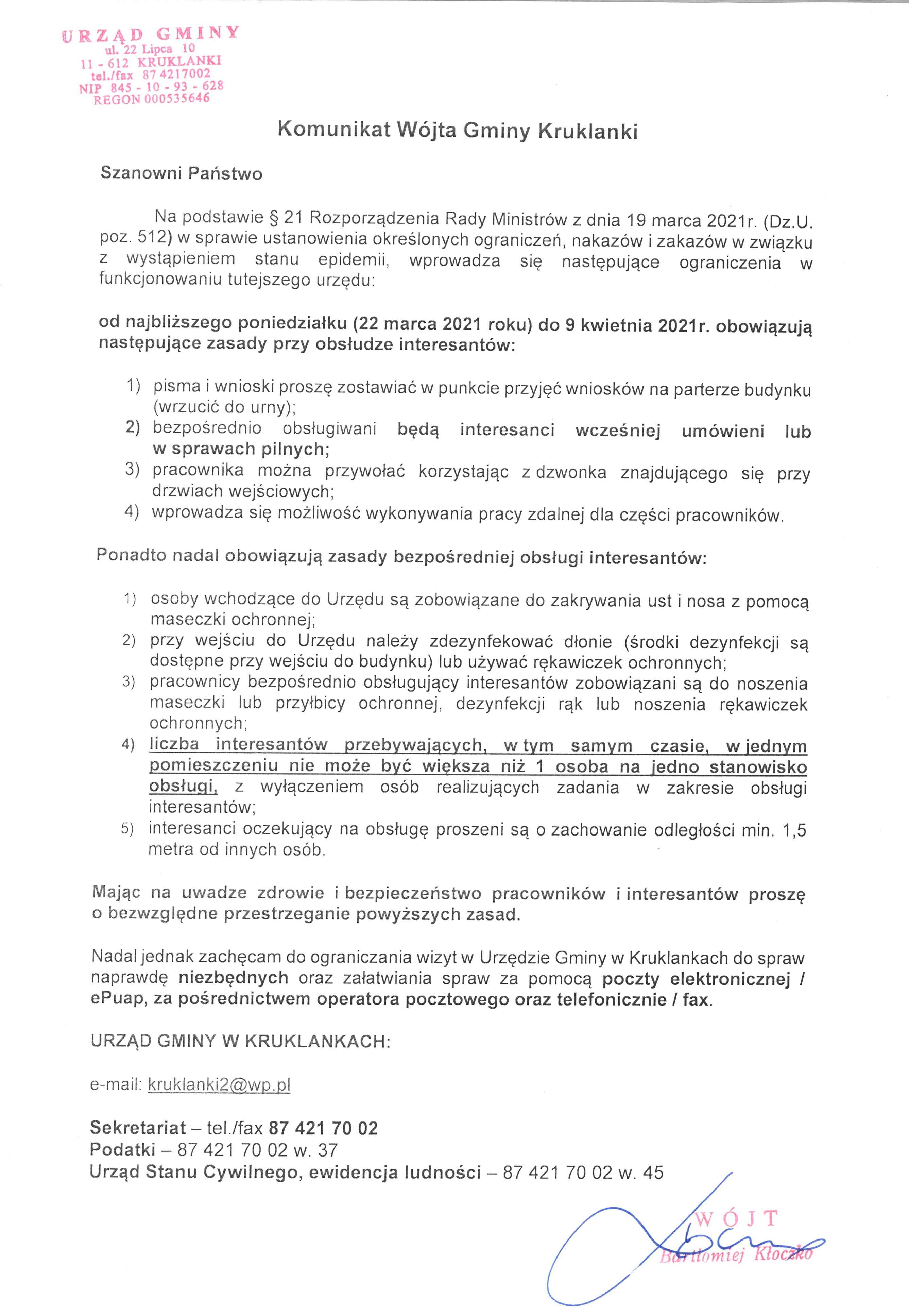 URZĄD GMINY
ul. 22 Lipca 10
11 - 612 KRUKLANKI
tel./fax 87 4217002
NIP 845 - 10 - 93 - 628
REGON 000535646

Komunikat Wójta Gminy Kruklanki

Szanowni Państwo

Na podstawie § 21 Rozporządzenia Rady Ministrów z dnia 19 marca 2021r. (Dz.U. poz. 512) w sprawie ustanowienia określonych ograniczeń, nakazów i zakazów w związku z wystąpieniem stanu epidemii, wprowadza się następujące ograniczenia w funkcjonowaniu tutejszego urzędu:

od najbliższego poniedziałku (22 marca 2021 roku) do 9 kwietnia 2021r. obowiązują następujące zasady przy obsłudze interesantów:

1) pisma i wnioski proszę zostawiać w punkcie przyjęć wniosków na parterze budynku (wrzucić do urny);
2) bezpośrednio obsługiwani będą interesanci wcześniej umówieni lub w sprawach pilnych;
3) pracownika można przywołać korzystając z dzwonka znajdującego się przy drzwiach wejściowych;
4) wprowadza się możliwość wykonywania pracy zdalnej dla części pracowników.

Ponadto nadal obowiązują zasady bezpośredniej obsługi interesantów:

1) osoby wchodzące do Urzędu są zobowiązane do zakrywania ust i nosa z pomocą maseczki ochronnej;
2) przy wejściu do Urzędu należy zdezynfekować dłonie (środki dezynfekcji są dostępne przy wejściu do budynku) lub używać rękawiczek ochronnych;
3) pracownicy bezpośrednio obsługujący interesantów zobowiązani są do noszenia maseczki lub przyłbicy ochronnej, dezynfekcji rąk lub noszenia rękawiczek ochronnych;
4) liczba interesantów przebywających, w tym samym czasie, w jednym pomieszczeniu nie może być większa niż 1 osoba na jedno stanowisko obsługi, z wyłączeniem osób realizujących zadania w zakresie obsługi interesantów;
5) interesanci oczekujący na obsługę proszeni są o zachowanie odległości min. 1,5 metra od innych osób.

Mając na uwadze zdrowie i bezpieczeństwo pracowników i interesantów proszę o bezwzględne przestrzeganie powyższych zasad.

Nadal jednak zachęcam do ograniczania wizyt w Urzędzie Gminy w Kruklankach do spraw naprawdę niezbędnych oraz załatwiania spraw za pomocą poczty elektronicznej / ePuap, za pośrednictwem operatora pocztowego oraz telefonicznie / fax.

URZĄD GMINY W KRUKLANKACH:

e-mail: kruklanki2@wp.pl

Sekretariat – tel./fax 87 421 70 02
Podatki – 87 421 70 02 w. 37
Urząd Stanu Cywilnego, ewidencja ludności – 87 421 70 02 w. 45

WÓJT
Bartłomiej Kłoczko